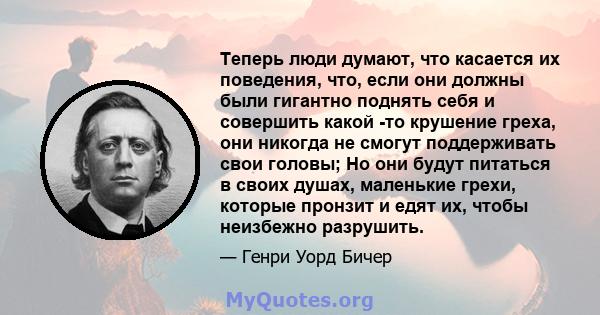 Теперь люди думают, что касается их поведения, что, если они должны были гигантно поднять себя и совершить какой -то крушение греха, они никогда не смогут поддерживать свои головы; Но они будут питаться в своих душах, маленькие грехи, которые пронзит и едят их, чтобы неизбежно разрушить.

— Генри Уорд Бичер

MyQuotes.org